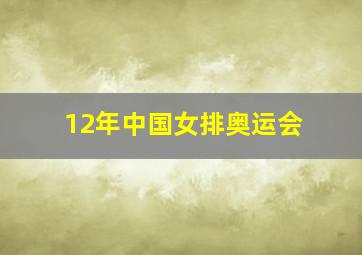 12年中国女排奥运会